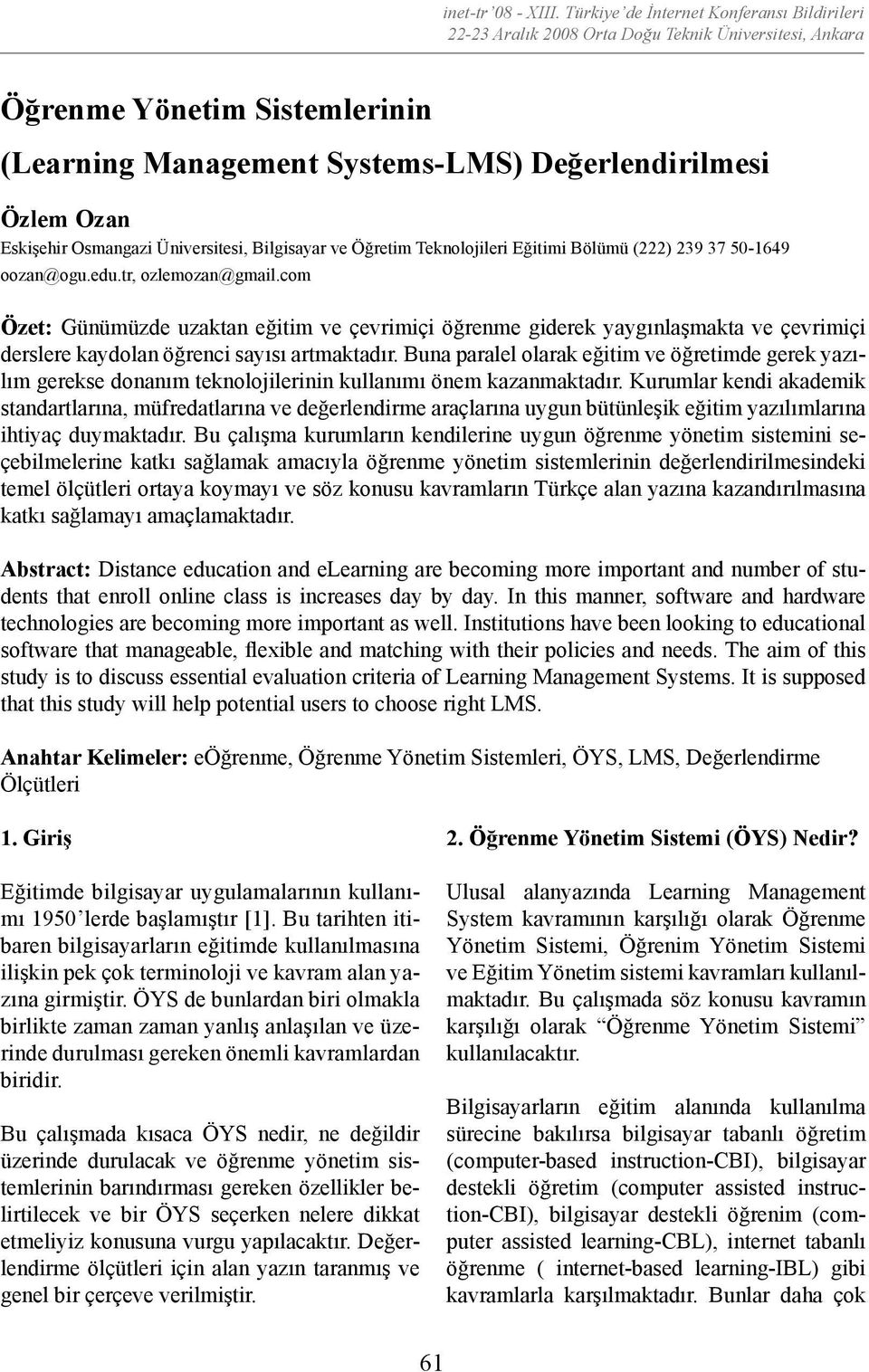 inet-tr '08 - XIII. Türkiye'de İnternet Konferansı Bildirileri
22-23 Aralık 2008 Orta Doğu Teknik Üniversitesi, Ankara

Öğrenme Yönetim Sistemlerinin
(Learning Management Systems-LMS) Değerlendirilmesi

Özlem Ozan
Eskişehir Osmangazi Üniversitesi, Bilgisayar ve Öğretim Teknolojileri Eğitimi Bölümü (222) 239 37 50-1649
oozan@ogu.edu.tr, ozlemozan@gmail.com

Özet: Günümüzde uzaktan eğitim ve çevrimiçi öğrenme giderek yaygınlaşmakta ve çevrimiçi derslere kaydolan öğrenci sayısı artmaktadır. Buna paralel olarak eğitim ve öğretimde gerek yazılım gerekse donanım teknolojilerinin kullanımı önem kazanmaktadır. Kurumlar kendi akademik standartlarına, müfredatlarına ve değerlendirme araçlarına uygun bütünleşik eğitim yazılımlarına ihtiyaç duymaktadır. Bu çalışma kurumların kendilerine uygun öğrenme yönetim sistemini seçebilmelerine katkı sağlamak amacıyla öğrenme yönetim sistemlerinin değerlendirilmesindeki temel ölçütleri ortaya koymayı ve söz konusu kavramların Türkçe alan yazına kazandırılmasına katkı sağlamayı amaçlamaktadır.

Abstract: Distance education and elearning are becoming more important and number of students that enroll online class is increases day by day. In this manner, software and hardware technologies are becoming more important as well. Institutions have been looking to educational software that manageable, flexible and matching with their policies and needs. The aim of this study is to discuss essential evaluation criteria of Learning Management Systems. It is supposed that this study will help potential users to choose right LMS.

Anahtar Kelimeler: eÖğrenme, Öğrenme Yönetim Sistemleri, ÖYS, LMS, Değerlendirme Ölçütleri

1. Giriş

Eğitimde bilgisayar uygulamalarının kullanımı 1950'lerde başlamıştır [1]. Bu tarihten itibaren bilgisayarların eğitimde kullanılmasına ilişkin pek çok terminoloji ve kavram alan yazına girmiştir. ÖYS de bunlardan biri olmakla birlikte zaman zaman yanlış anlaşılan ve üzerinde durulması gereken önemli kavramlardan biridir.

Bu çalışmada kısaca ÖYS nedir, ne değildir üzerinde durulacak ve öğrenme yönetim sistemlerinin barındırması gereken özellikler belirtilecek ve bir ÖYS seçerken nelere dikkat etmeliyiz konusuna vurgu yapılacaktır. Değerlendirme ölçütleri için alan yazın taranmış ve genel bir çerçeve verilmiştir.

2. Öğrenme Yönetim Sistemi (ÖYS) Nedir?

Ulusal alanyazında Learning Management System kavramının karşılığı olarak Öğrenme Yönetim Sistemi, Öğrenim Yönetim Sistemi ve Eğitim Yönetim sistemi kavramları kullanılmaktadır. Bu çalışmada söz konusu kavramın karşılığı olarak "Öğrenme Yönetim Sistemi" kullanılacaktır.

Bilgisayarların eğitim alanında kullanılma sürecine bakılırsa bilgisayar tabanlı öğretim (computer-based instruction-CBI), bilgisayar destekli öğretim (computer assisted instruction-CBI), bilgisayar destekli öğrenim (computer assisted learning-CBL), internet tabanlı öğrenme ( internet-based learning-IBL) gibi kavramlarla karşılmaktadır. Bunlar daha çok

61